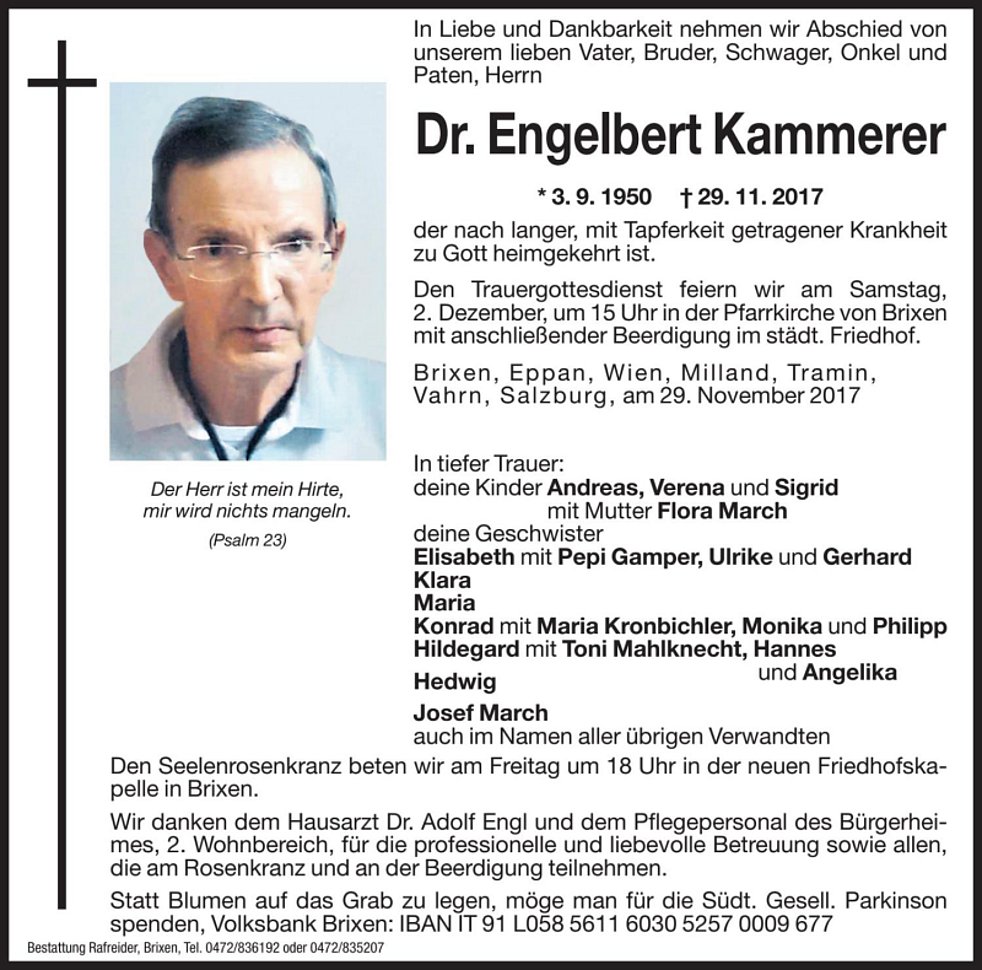 In Liebe und Dankbarkeit nehmen wir Abschied von unserem lieben Vater, Bruder, Schwager, Onkel und Paten, Herrn

Dr. Engelbert Kammerer

* 3. 9. 1950 † 29. 11. 2017

der nach langer, mit Tapferkeit getragener Krankheit zu Gott heimgekehrt ist.

Den Trauergottesdienst feiern wir am Samstag, 2. Dezember, um 15 Uhr in der Pfarrkirche von Brixen mit anschließender Beerdigung im städt. Friedhof.

Brixen, Eppan, Wien, Milland, Tramin, Vahrn, Salzburg, am 29. November 2017

Der Herr ist mein Hirte, mir wird nichts mangeln.
(Psalm 23)

In tiefer Trauer:
deine Kinder Andreas, Verena und Sigrid
mit Mutter Flora March
deine Geschwister
Elisabeth mit Pepi Gamper, Ulrike und Gerhard
Klara
Maria
Konrad mit Maria Kronbichler, Monika und Philipp
Hildegard mit Toni Mahlknecht, Hannes und Angelika
Hedwig
Josef March
auch im Namen aller übrigen Verwandten

Den Seelenrosenkranz beten wir am Freitag um 18 Uhr in der neuen Friedhofskapelle in Brixen.

Wir danken dem Hausarzt Dr. Adolf Engl und dem Pflegepersonal des Bürgerheimes, 2. Wohnbereich, für die professionelle und liebevolle Betreuung sowie allen, die am Rosenkranz und an der Beerdigung teilnehmen.

Statt Blumen auf das Grab zu legen, möge man für die Südt. Gesell. Parkinson spenden, Volksbank Brixen: IBAN IT 91 L058 5611 6030 5257 0009 677

Bestattung Rafreider, Brixen, Tel. 0472/836192 oder 0472/835207